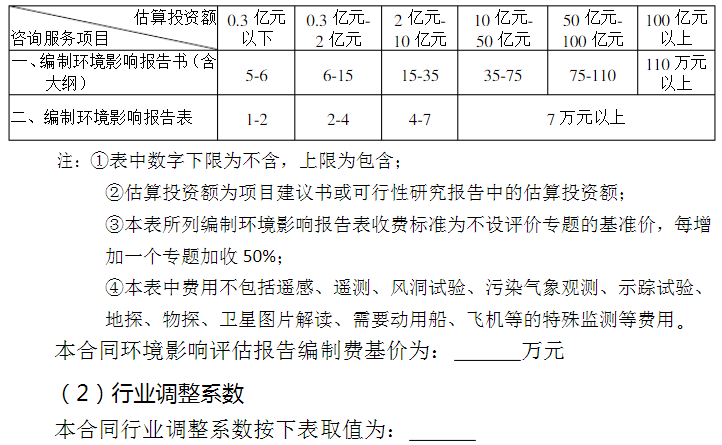 | 估算投资额 咨询服务项目 | 0.3亿元以下 | 0.3亿元-2亿元 | 2亿元-10亿元 | 10亿元-50亿元 | 50亿元-100亿元 | 100亿元以上 |
|---|---|---|---|---|---|---|
| 一、编制环境影响报告书（含大纲） | 5-6 | 6-15 | 15-35 | 35-75 | 75-110 | 110万元以上 |
| 二、编制环境影响报告表 | 1-2 | 2-4 | 4-7 | 7万元以上 | | |

注：①表中数字下限为不含，上限为包含；

②估算投资额为项目建议书或可行性研究报告中的估算投资额；

③本表所列编制环境影响报告表收费标准为不设评价专题的基准价，每增加一个专题加收50%；

④本表中费用不包括遥感、遥测、风洞试验、污染气象观测、示踪试验、地探、物探、卫星图片解读、需要动用船、飞机等的特殊监测等费用。

本合同环境影响评估报告编制费基价为：____万元

（2）行业调整系数

本合同行业调整系数按下表取值为：____